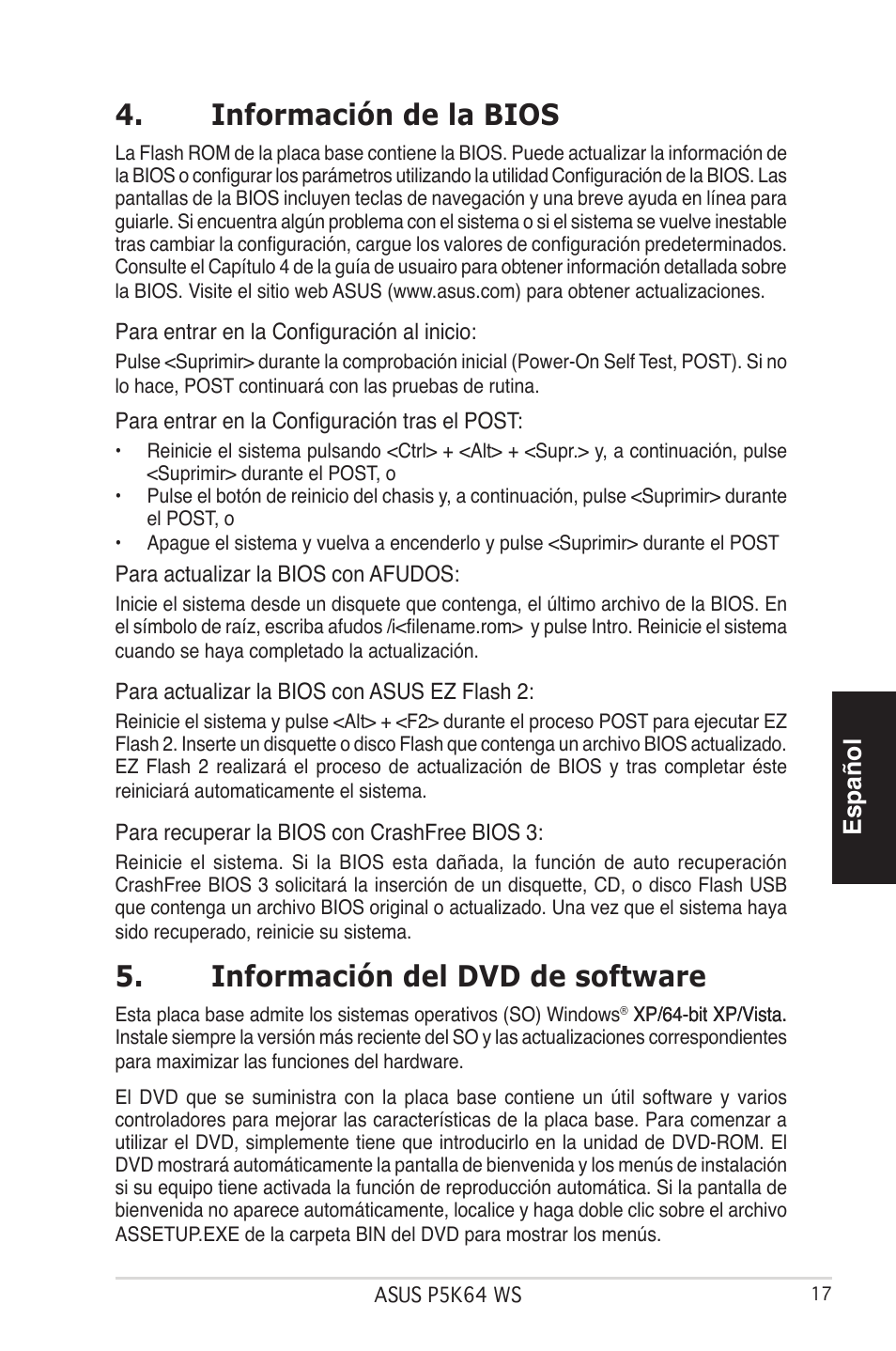 4. Información de la BIOS

La Flash ROM de la placa base contiene la BIOS. Puede actualizar la información de la BIOS o configurar los parámetros utilizando la utilidad Configuración de la BIOS. Las pantallas de la BIOS incluyen teclas de navegación y una breve ayuda en línea para guiarle. Si encuentra algún problema con el sistema o si el sistema se vuelve inestable tras cambiar la configuración, cargue los valores de configuración predeterminados. Consulte el Capítulo 4 de la guía de usuairo para obtener información detallada sobre la BIOS. Visite el sitio web ASUS (www.asus.com) para obtener actualizaciones.

Para entrar en la Configuración al inicio:

Pulse <Suprimir> durante la comprobación inicial (Power-On Self Test, POST). Si no lo hace, POST continuará con las pruebas de rutina.

Para entrar en la Configuración tras el POST:

• Reinicie el sistema pulsando <Ctrl> + <Alt> + <Supr.> y, a continuación, pulse <Suprimir> durante el POST, o
• Pulse el botón de reinicio del chasis y, a continuación, pulse <Suprimir> durante el POST, o
• Apague el sistema y vuelva a encenderlo y pulse <Suprimir> durante el POST

Para actualizar la BIOS con AFUDOS:

Inicie el sistema desde un disquete que contenga, el último archivo de la BIOS. En el símbolo de raíz, escriba afudos /i<filename.rom> y pulse Intro. Reinicie el sistema cuando se haya completado la actualización.

Para actualizar la BIOS con ASUS EZ Flash 2:

Reinicie el sistema y pulse <Alt> + <F2> durante el proceso POST para ejecutar EZ Flash 2. Inserte un disquette o disco Flash que contenga un archivo BIOS actualizado. EZ Flash 2 realizará el proceso de actualización de BIOS y tras completar éste reiniciará automaticamente el sistema.

Para recuperar la BIOS con CrashFree BIOS 3:

Reinicie el sistema. Si la BIOS esta dañada, la función de auto recuperación CrashFree BIOS 3 solicitará la inserción de un disquette, CD, o disco Flash USB que contenga un archivo BIOS original o actualizado. Una vez que el sistema haya sido recuperado, reinicie su sistema.

5. Información del DVD de software

Esta placa base admite los sistemas operativos (SO) Windows® XP/64-bit XP/Vista. Instale siempre la versión más reciente del SO y las actualizaciones correspondientes para maximizar las funciones del hardware.

El DVD que se suministra con la placa base contiene un útil software y varios controladores para mejorar las características de la placa base. Para comenzar a utilizar el DVD, simplemente tiene que introducirlo en la unidad de DVD-ROM. El DVD mostrará automáticamente la pantalla de bienvenida y los menús de instalación si su equipo tiene activada la función de reproducción automática. Si la pantalla de bienvenida no aparece automáticamente, localice y haga doble clic sobre el archivo ASSETUP.EXE de la carpeta BIN del DVD para mostrar los menús.

Español

ASUS P5K64 WS 17